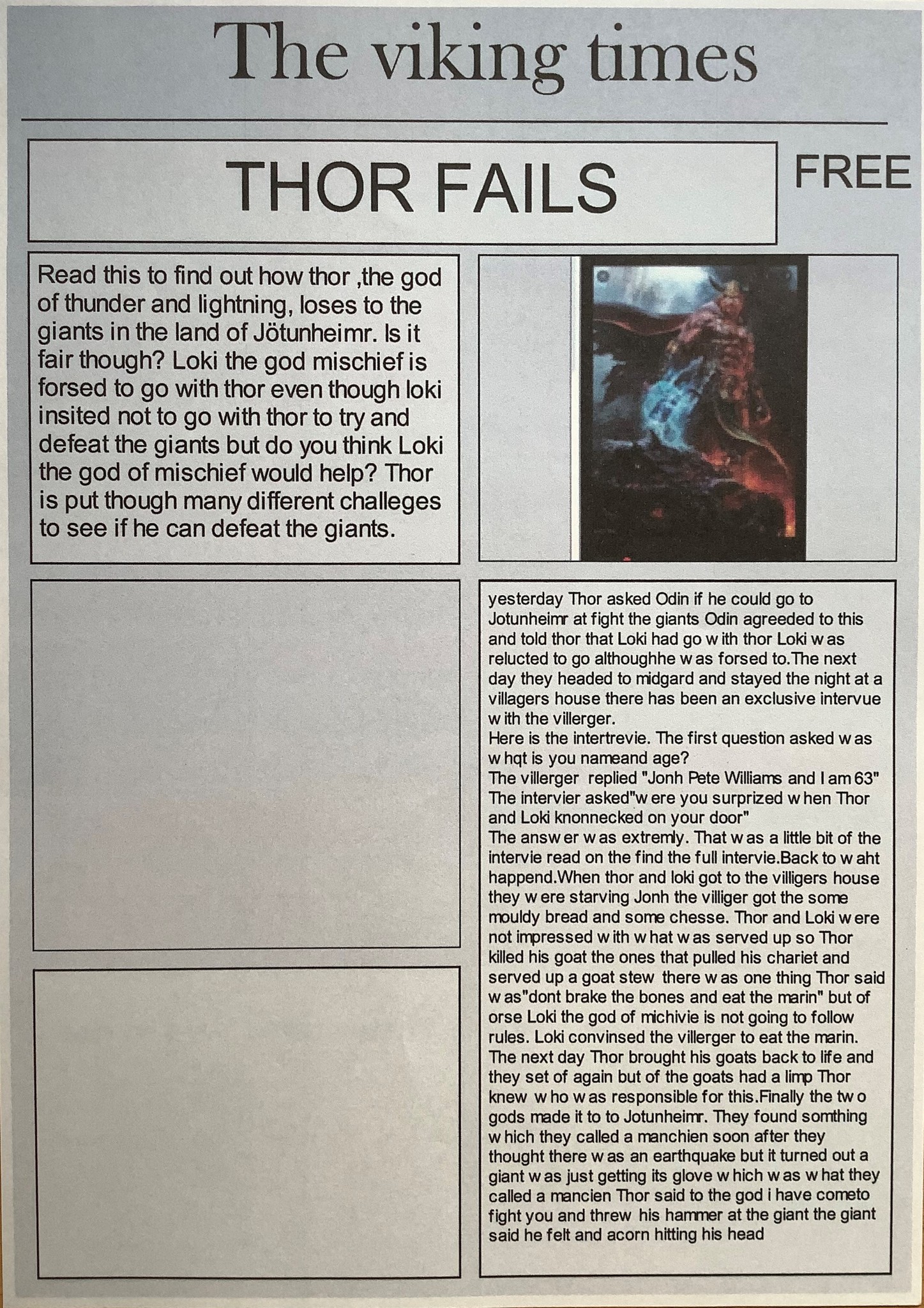 The viking times

THOR FAILS

FREE

Read this to find out how thor ,the god of thunder and lightning, loses to the giants in the land of Jötunheimr. Is it fair though? Loki the god mischief is forsed to go with thor even though loki insited not to go with thor to try and defeat the giants but do you think Loki the god of mischief would help? Thor is put though many different challeges to see if he can defeat the giants.

yesterday Thor asked Odin if he could go to Jotunheimr at fight the giants Odin agreeded to this and told thor that Loki had go with thor Loki was relucted to go althoughhe was forsed to.The next day they headed to midgard and stayed the night at a villagers house there has been an exclusive intervue with the villerger.
Here is the intertrevie. The first question asked was whqt is you nameand age?
The villerger replied "Jonh Pete Williams and I am 63"
The intervier asked"were you surprized when Thor and Loki knonnecked on your door"
The answer was extremly. That was a little bit of the intervie read on the find the full intervie.Back to waht happend.When thor and loki got to the villigers house they were starving Jonh the villiger got the some mouldy bread and some chesse. Thor and Loki were not impressed with what was served up so Thor killed his goat the ones that pulled his chariet and served up a goat stew there was one thing Thor said was"dont brake the bones and eat the marin" but of orse Loki the god of michivie is not going to follow rules. Loki convinsed the villerger to eat the marin. The next day Thor brought his goats back to life and they set of again but of the goats had a limp Thor knew who was responsible for this.Finally the two gods made it to to Jotunheimr. They found somthing which they called a manchien soon after they thought there was an earthquake but it turned out a giant was just getting its glove which was what they called a mancien Thor said to the god i have cometo fight you and threw his hammer at the giant the giant said he felt and acorn hitting his head